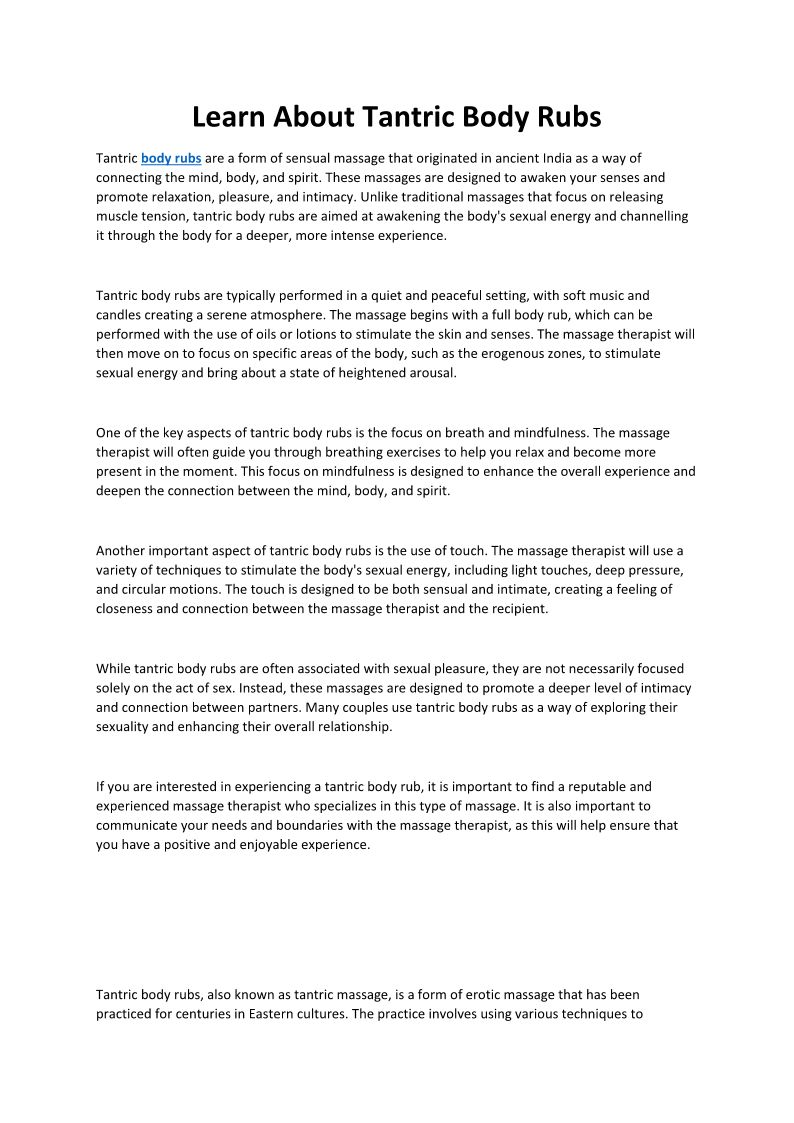 Learn About Tantric Body Rubs

Tantric body rubs are a form of sensual massage that originated in ancient India as a way of connecting the mind, body, and spirit. These massages are designed to awaken your senses and promote relaxation, pleasure, and intimacy. Unlike traditional massages that focus on releasing muscle tension, tantric body rubs are aimed at awakening the body's sexual energy and channelling it through the body for a deeper, more intense experience.

Tantric body rubs are typically performed in a quiet and peaceful setting, with soft music and candles creating a serene atmosphere. The massage begins with a full body rub, which can be performed with the use of oils or lotions to stimulate the skin and senses. The massage therapist will then move on to focus on specific areas of the body, such as the erogenous zones, to stimulate sexual energy and bring about a state of heightened arousal.

One of the key aspects of tantric body rubs is the focus on breath and mindfulness. The massage therapist will often guide you through breathing exercises to help you relax and become more present in the moment. This focus on mindfulness is designed to enhance the overall experience and deepen the connection between the mind, body, and spirit.

Another important aspect of tantric body rubs is the use of touch. The massage therapist will use a variety of techniques to stimulate the body's sexual energy, including light touches, deep pressure, and circular motions. The touch is designed to be both sensual and intimate, creating a feeling of closeness and connection between the massage therapist and the recipient.

While tantric body rubs are often associated with sexual pleasure, they are not necessarily focused solely on the act of sex. Instead, these massages are designed to promote a deeper level of intimacy and connection between partners. Many couples use tantric body rubs as a way of exploring their sexuality and enhancing their overall relationship.

If you are interested in experiencing a tantric body rub, it is important to find a reputable and experienced massage therapist who specializes in this type of massage. It is also important to communicate your needs and boundaries with the massage therapist, as this will help ensure that you have a positive and enjoyable experience.

Tantric body rubs, also known as tantric massage, is a form of erotic massage that has been practiced for centuries in Eastern cultures. The practice involves using various techniques to